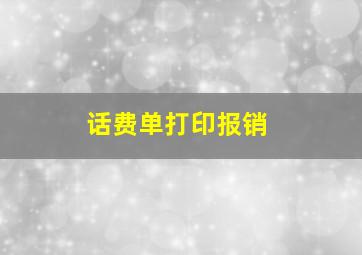 话费单打印报销